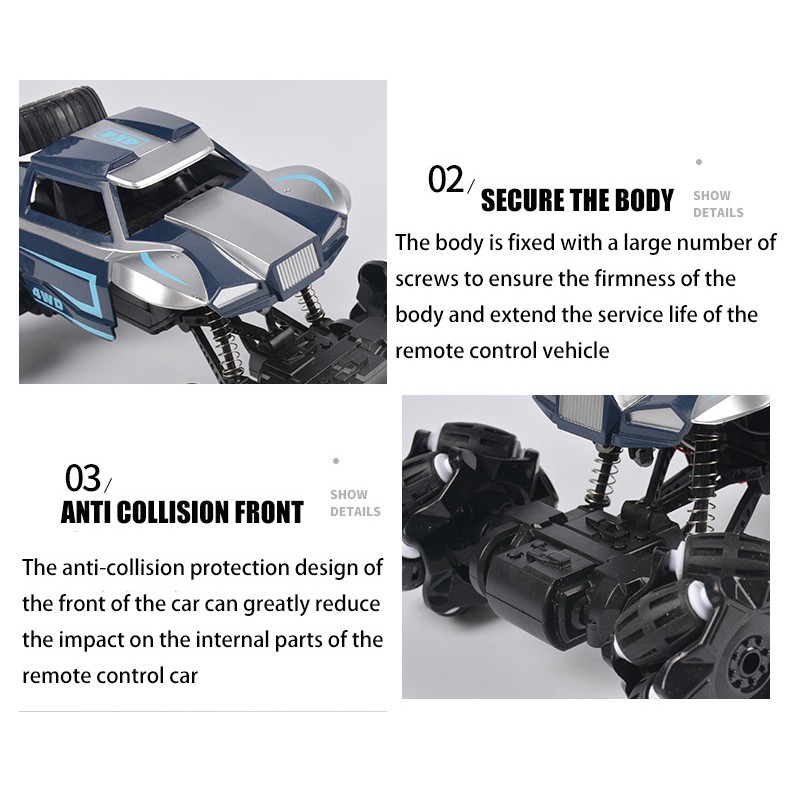 02/

SECURE THE BODY

SHOW
DETAILS

The body is fixed with a large number of screws to ensure the firmness of the body and extend the service life of the remote control vehicle

03/

ANTI COLLISION FRONT

SHOW
DETAILS

The anti-collision protection design of the front of the car can greatly reduce the impact on the internal parts of the remote control car